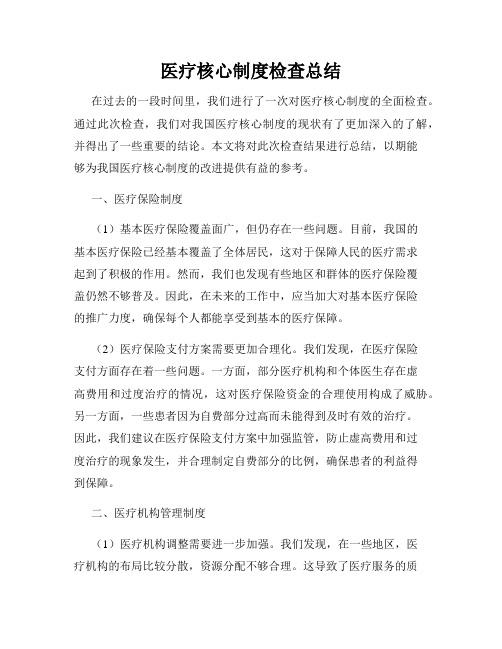 医疗核心制度检查总结

在过去的一段时间里，我们进行了一次对医疗核心制度的全面检查。通过此次检查，我们对我国医疗核心制度的现状有了更加深入的了解，并得出了一些重要的结论。本文将对此次检查结果进行总结，以期能够为我国医疗核心制度的改进提供有益的参考。

一、医疗保险制度

（1）基本医疗保险覆盖面广，但仍存在一些问题。目前，我国的基本医疗保险已经基本覆盖了全体居民，这对于保障人民的医疗需求起到了积极的作用。然而，我们也发现有些地区和群体的医疗保险覆盖仍然不够普及。因此，在未来的工作中，应当加大对基本医疗保险的推广力度，确保每个人都能享受到基本的医疗保障。

（2）医疗保险支付方案需要更加合理化。我们发现，在医疗保险支付方面存在着一些问题。一方面，部分医疗机构和个体医生存在虚高费用和过度治疗的情况，这对医疗保险资金的合理使用构成了威胁。另一方面，一些患者因为自费部分过高而未能得到及时有效的治疗。因此，我们建议在医疗保险支付方案中加强监管，防止虚高费用和过度治疗的现象发生，并合理制定自费部分的比例，确保患者的利益得到保障。

二、医疗机构管理制度

（1）医疗机构调整需要进一步加强。我们发现，在一些地区，医疗机构的布局比较分散，资源分配不够合理。这导致了医疗服务的质